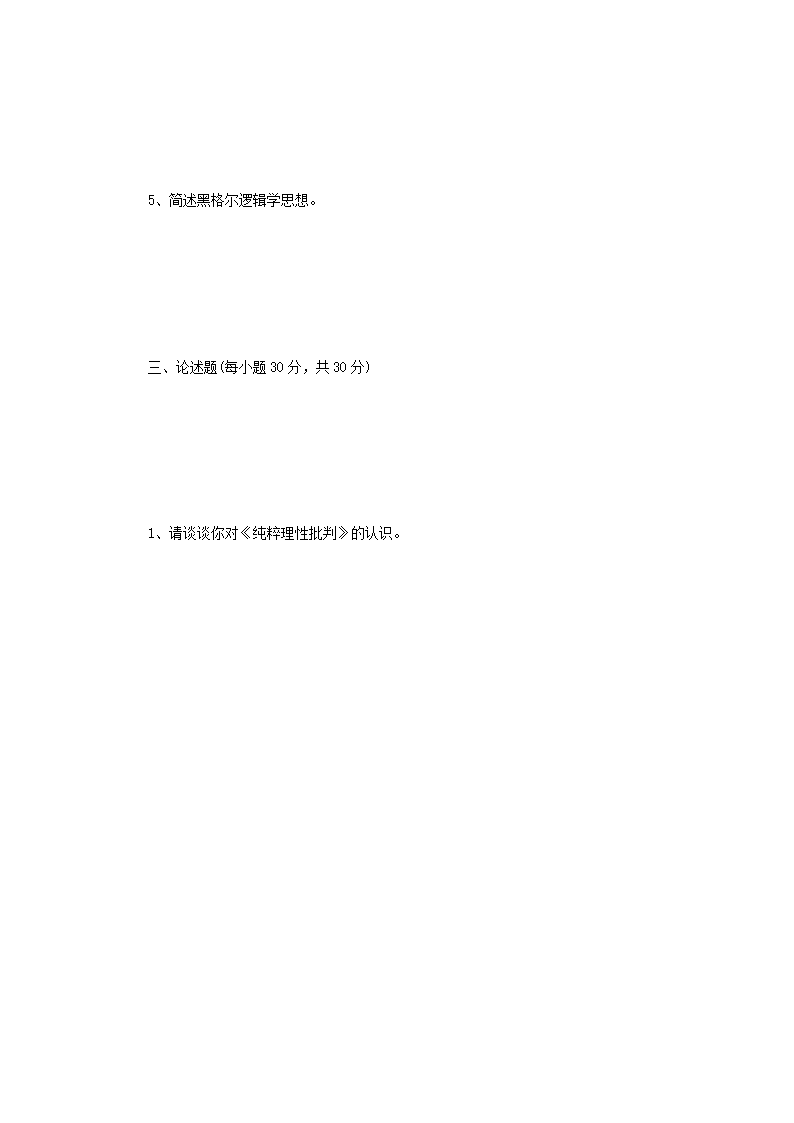 5、简述黑格尔逻辑学思想。

三、论述题(每小题30分，共30分)

1、请谈谈你对《纯粹理性批判》的认识。